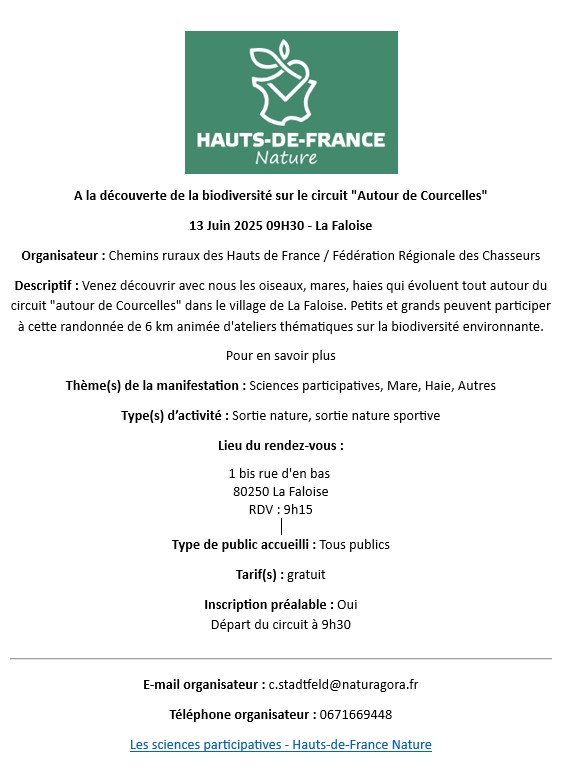 HAUTS-DE-FRANCE
Nature

A la découverte de la biodiversité sur le circuit "Autour de Courcelles"

13 Juin 2025 09H30 - La Faloise

Organisateur : Chemins ruraux des Hauts de France / Fédération Régionale des Chasseurs

Descriptif : Venez découvrir avec nous les oiseaux, mares, haies qui évoluent tout autour du circuit "autour de Courcelles" dans le village de La Faloise. Petits et grands peuvent participer à cette randonnée de 6 km animée d'ateliers thématiques sur la biodiversité environnante.

Pour en savoir plus

Thème(s) de la manifestation : Sciences participatives, Mare, Haie, Autres

Type(s) d'activité : Sortie nature, sortie nature sportive

Lieu du rendez-vous :

1 bis rue d'en bas
80250 La Faloise
RDV : 9h15

Type de public accueilli : Tous publics

Tarif(s) : gratuit

Inscription préalable : Oui
Départ du circuit à 9h30

E-mail organisateur : c.stadtfeld@naturagora.fr

Téléphone organisateur : 0671669448

Les sciences participatives - Hauts-de-France Nature